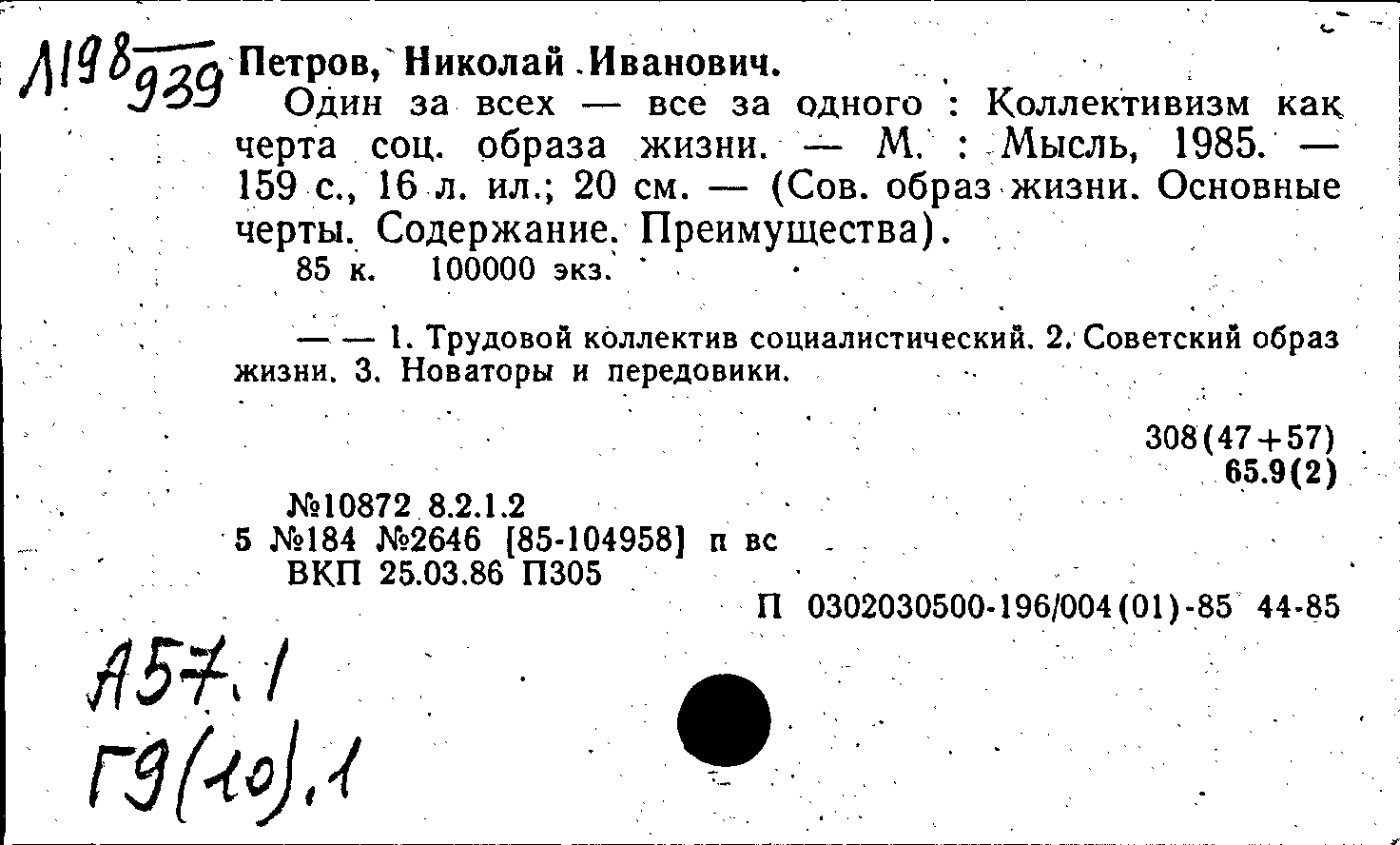 Л198/939 Петров, Николай Иванович.

Один за всех — все за одного : Коллективизм как черта соц. образа жизни. — М. : Мысль, 1985. — 159 с., 16 л. ил.; 20 см. — (Сов. образ жизни. Основные черты. Содержание. Преимущества).

85 к. 100000 экз.

— — 1. Трудовой коллектив социалистический. 2. Советский образ жизни. 3. Новаторы и передовики.

308(47+57)
65.9(2)

№10872 8.2.1.2
5 №184 №2646 [85-104958] п вс
ВКП 25.03.86 П305

П 0302030500-196/004(01)-85 44-85

А57.1
Г9(10).1